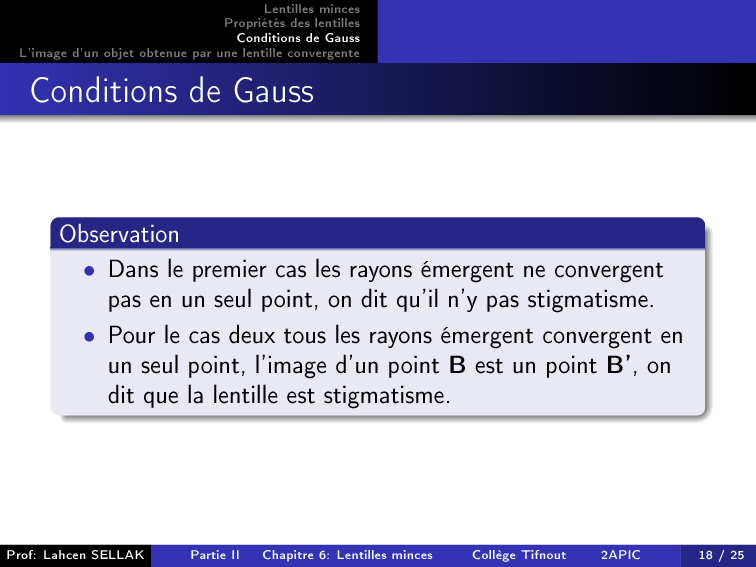 Lentilles minces
Propriétés des lentilles
Conditions de Gauss
L'image d'un objet obtenue par une lentille convergente

Conditions de Gauss

Observation

• Dans le premier cas les rayons émergent ne convergent pas en un seul point, on dit qu'il n'y pas stigmatisme.
• Pour le cas deux tous les rayons émergent convergent en un seul point, l'image d'un point B est un point B', on dit que la lentille est stigmatisme.

Prof: Lahcen SELLAK Partie II Chapitre 6: Lentilles minces Collège Tifnout 2APIC 18 / 25